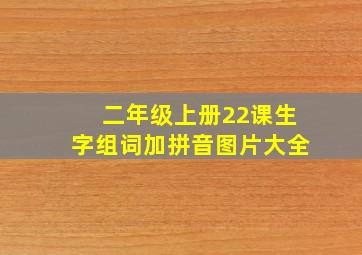 二年级上册22课生字组词加拼音图片大全